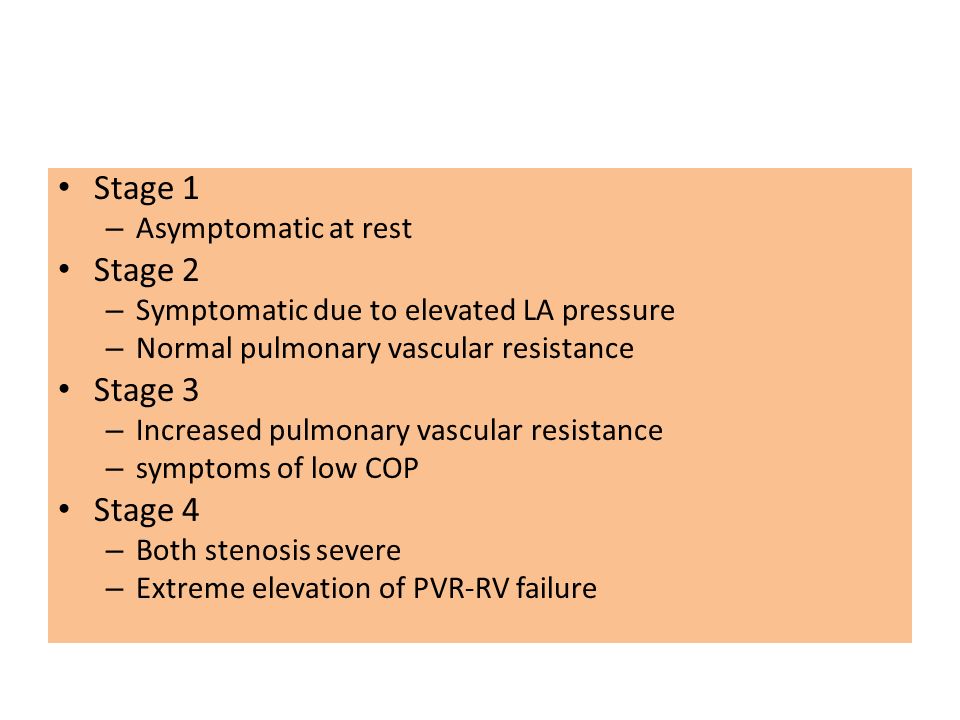 • Stage 1
– Asymptomatic at rest
• Stage 2
– Symptomatic due to elevated LA pressure
– Normal pulmonary vascular resistance
• Stage 3
– Increased pulmonary vascular resistance
– symptoms of low COP
• Stage 4
– Both stenosis severe
– Extreme elevation of PVR-RV failure